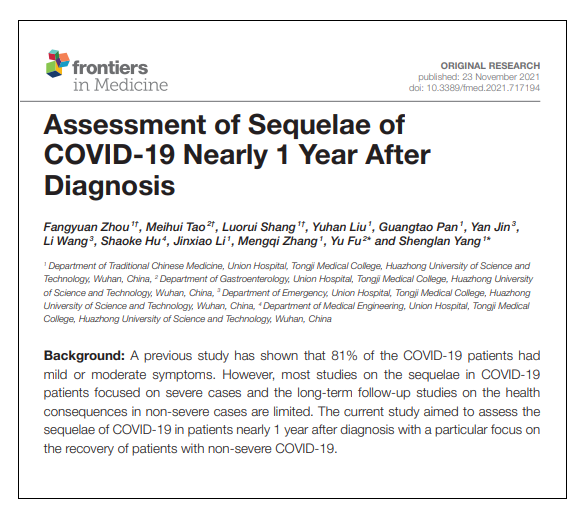 frontiers
in Medicine

ORIGINAL RESEARCH
published: 23 November 2021
doi: 10.3389/fmed.2021.717194

Assessment of Sequelae of COVID-19 Nearly 1 Year After Diagnosis

Fangyuan Zhou$^{1†}$, Meihui Tao$^{2†}$, Luorui Shang$^{1†}$, Yuhan Liu$^{1}$, Guangtao Pan$^{1}$, Yan Jin$^{3}$, Li Wang$^{3}$, Shaoke Hu$^{4}$, Jinxiao Li$^{1}$, Mengqi Zhang$^{1}$, Yu Fu$^{2*}$ and Shenglan Yang$^{1*}$

$^{1}$ Department of Traditional Chinese Medicine, Union Hospital, Tongji Medical College, Huazhong University of Science and Technology, Wuhan, China, $^{2}$ Department of Gastroenterology, Union Hospital, Tongji Medical College, Huazhong University of Science and Technology, Wuhan, China, $^{3}$ Department of Emergency, Union Hospital, Tongji Medical College, Huazhong University of Science and Technology, Wuhan, China, $^{4}$ Department of Medical Engineering, Union Hospital, Tongji Medical College, Huazhong University of Science and Technology, Wuhan, China

Background: A previous study has shown that 81% of the COVID-19 patients had mild or moderate symptoms. However, most studies on the sequelae in COVID-19 patients focused on severe cases and the long-term follow-up studies on the health consequences in non-severe cases are limited. The current study aimed to assess the sequelae of COVID-19 in patients nearly 1 year after diagnosis with a particular focus on the recovery of patients with non-severe COVID-19.